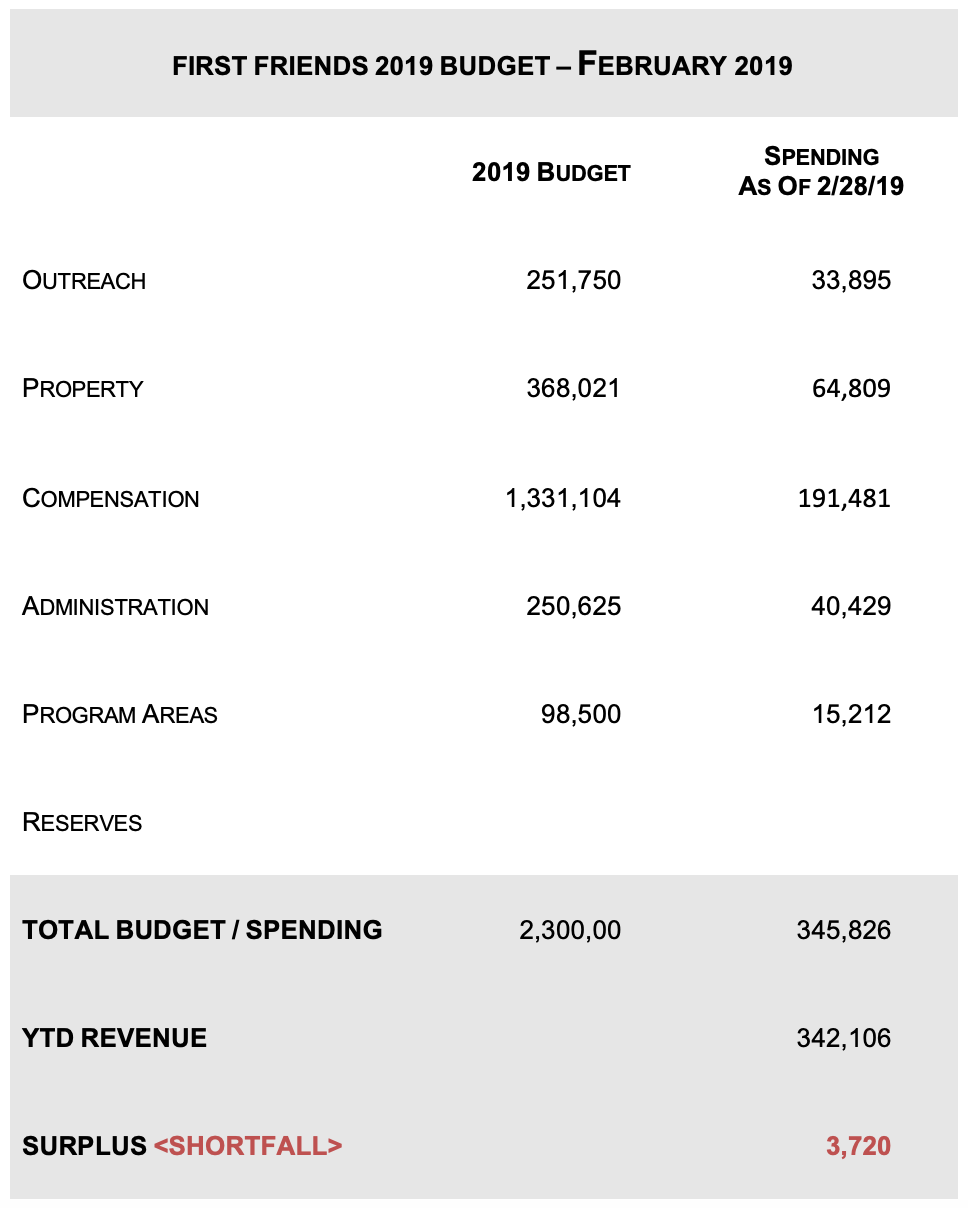 FIRST FRIENDS 2019 BUDGET – FEBRUARY 2019

| | 2019 BUDGET | SPENDING AS OF 2/28/19 |
|---|---|---|
| OUTREACH | 251,750 | 33,895 |
| PROPERTY | 368,021 | 64,809 |
| COMPENSATION | 1,331,104 | 191,481 |
| ADMINISTRATION | 250,625 | 40,429 |
| PROGRAM AREAS | 98,500 | 15,212 |
| RESERVES | | |
| TOTAL BUDGET / SPENDING | 2,300,00 | 345,826 |
| YTD REVENUE | | 342,106 |
| SURPLUS <SHORTFALL> | | 3,720 |